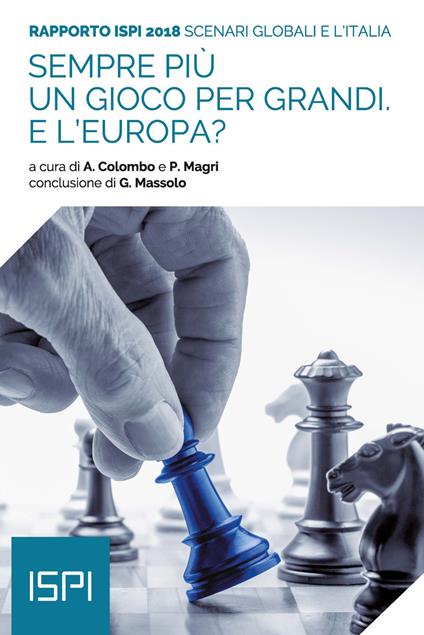 RAPPORTO ISPI 2018 SCENARI GLOBALI E L'ITALIA

SEMPRE PIÙ UN GIOCO PER GRANDI. E L'EUROPA?

a cura di A. Colombo e P. Magri
conclusione di G. Massolo

ISPI